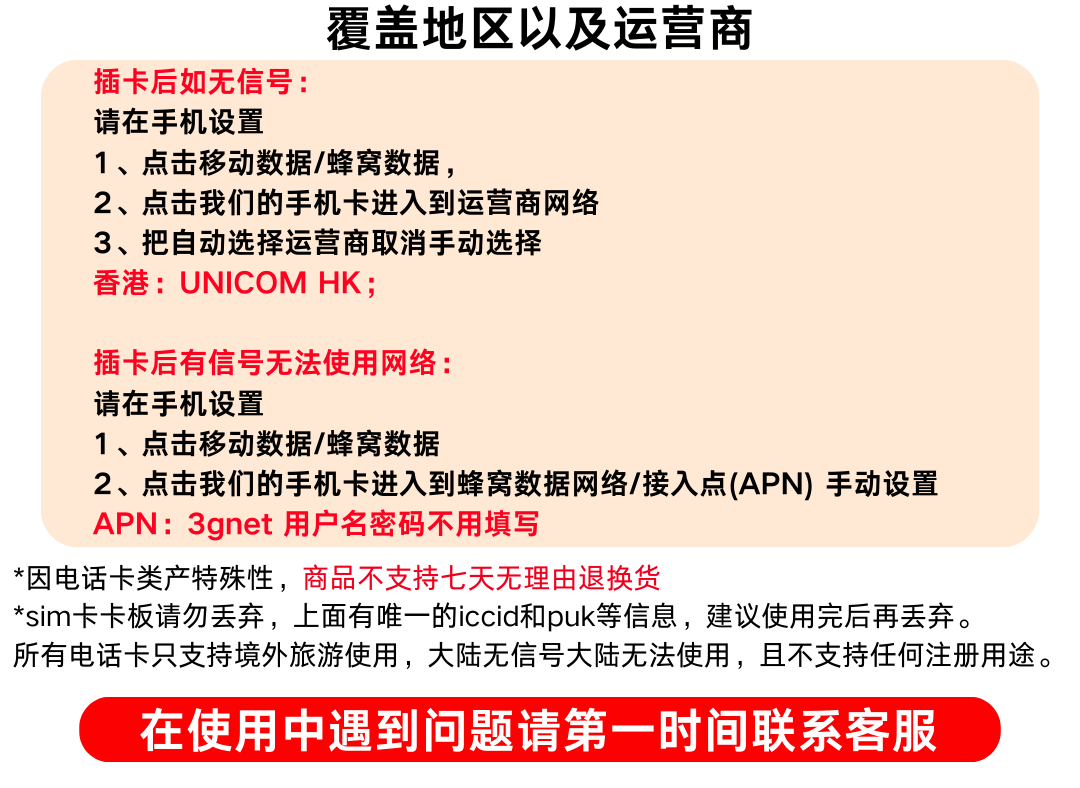 覆盖地区以及运营商

插卡后如无信号：
请在手机设置
1、点击移动数据/蜂窝数据，
2、点击我们的手机卡进入到运营商网络
3、把自动选择运营商取消手动选择
香港：UNICOM HK；

插卡后有信号无法使用网络：
请在手机设置
1、点击移动数据/蜂窝数据
2、点击我们的手机卡进入到蜂窝数据网络/接入点(APN) 手动设置
APN：3gnet 用户名密码不用填写

*因电话卡类产特殊性，商品不支持七天无理由退换货
*sim卡卡板请勿丢弃，上面有唯一的iccid和puk等信息，建议使用完后再丢弃。
所有电话卡只支持境外旅游使用，大陆无信号大陆无法使用，且不支持任何注册用途。

在使用中遇到问题请第一时间联系客服